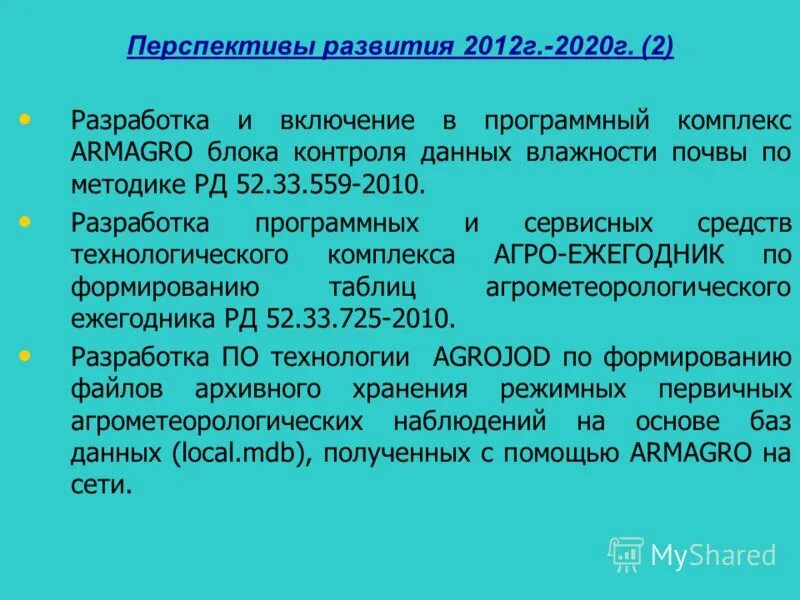 Перспективы развития 2012г.-2020г. (2)

• Разработка и включение в программный комплекс ARMAGRO блока контроля данных влажности почвы по методике РД 52.33.559-2010.

• Разработка программных и сервисных средств технологического комплекса АГРО-ЕЖЕГОДНИК по формированию таблиц агрометеорологического ежегодника РД 52.33.725-2010.

• Разработка ПО технологии AGROJOD по формированию файлов архивного хранения режимных первичных агрометеорологических наблюдений на основе баз данных (local.mdb), полученных с помощью ARMAGRO на сети.

MyShared